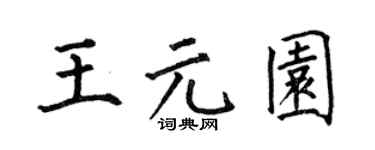 王元園

词典网